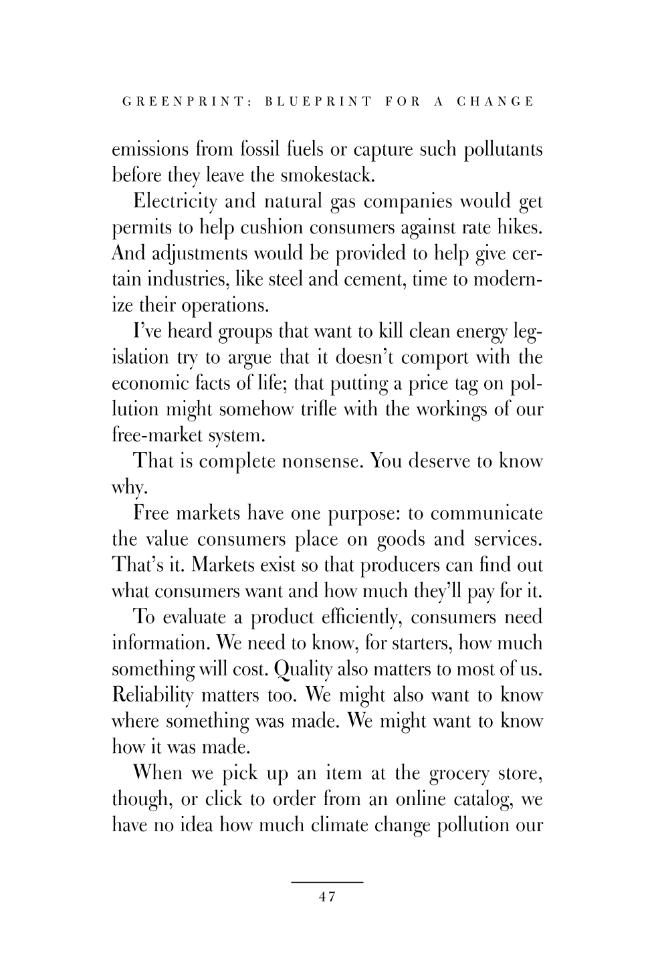 GREENPRINT: BLUEPRINT FOR A CHANGE

emissions from fossil fuels or capture such pollutants before they leave the smokestack.

Electricity and natural gas companies would get permits to help cushion consumers against rate hikes. And adjustments would be provided to help give certain industries, like steel and cement, time to modernize their operations.

I've heard groups that want to kill clean energy legislation try to argue that it doesn't comport with the economic facts of life; that putting a price tag on pollution might somehow trifle with the workings of our free-market system.

That is complete nonsense. You deserve to know why.

Free markets have one purpose: to communicate the value consumers place on goods and services. That's it. Markets exist so that producers can find out what consumers want and how much they'll pay for it.

To evaluate a product efficiently, consumers need information. We need to know, for starters, how much something will cost. Quality also matters to most of us. Reliability matters too. We might also want to know where something was made. We might want to know how it was made.

When we pick up an item at the grocery store, though, or click to order from an online catalog, we have no idea how much climate change pollution our

47